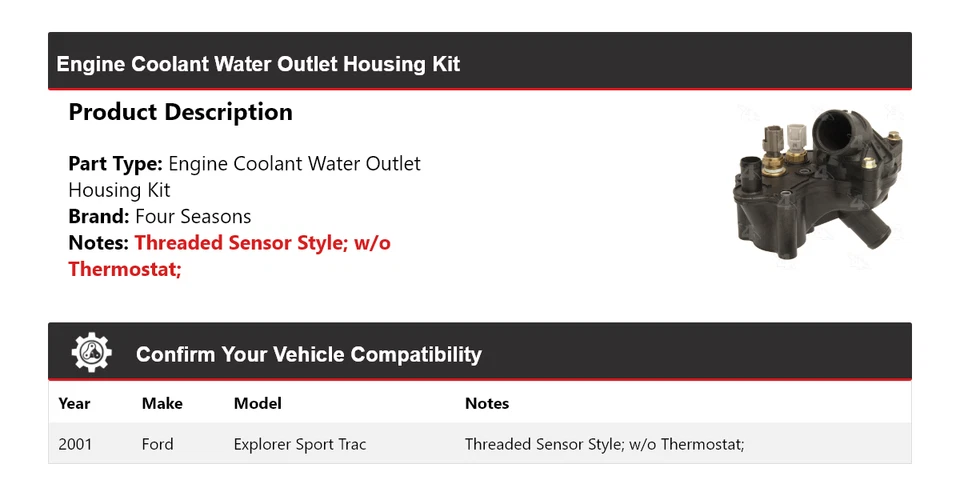 Engine Coolant Water Outlet Housing Kit

Product Description

Part Type: Engine Coolant Water Outlet Housing Kit
Brand: Four Seasons
Notes: Threaded Sensor Style; w/o Thermostat;

Confirm Your Vehicle Compatibility

| Year | Make | Model | Notes |
|---|---|---|---|
| 2001 | Ford | Explorer Sport Trac | Threaded Sensor Style; w/o Thermostat; |